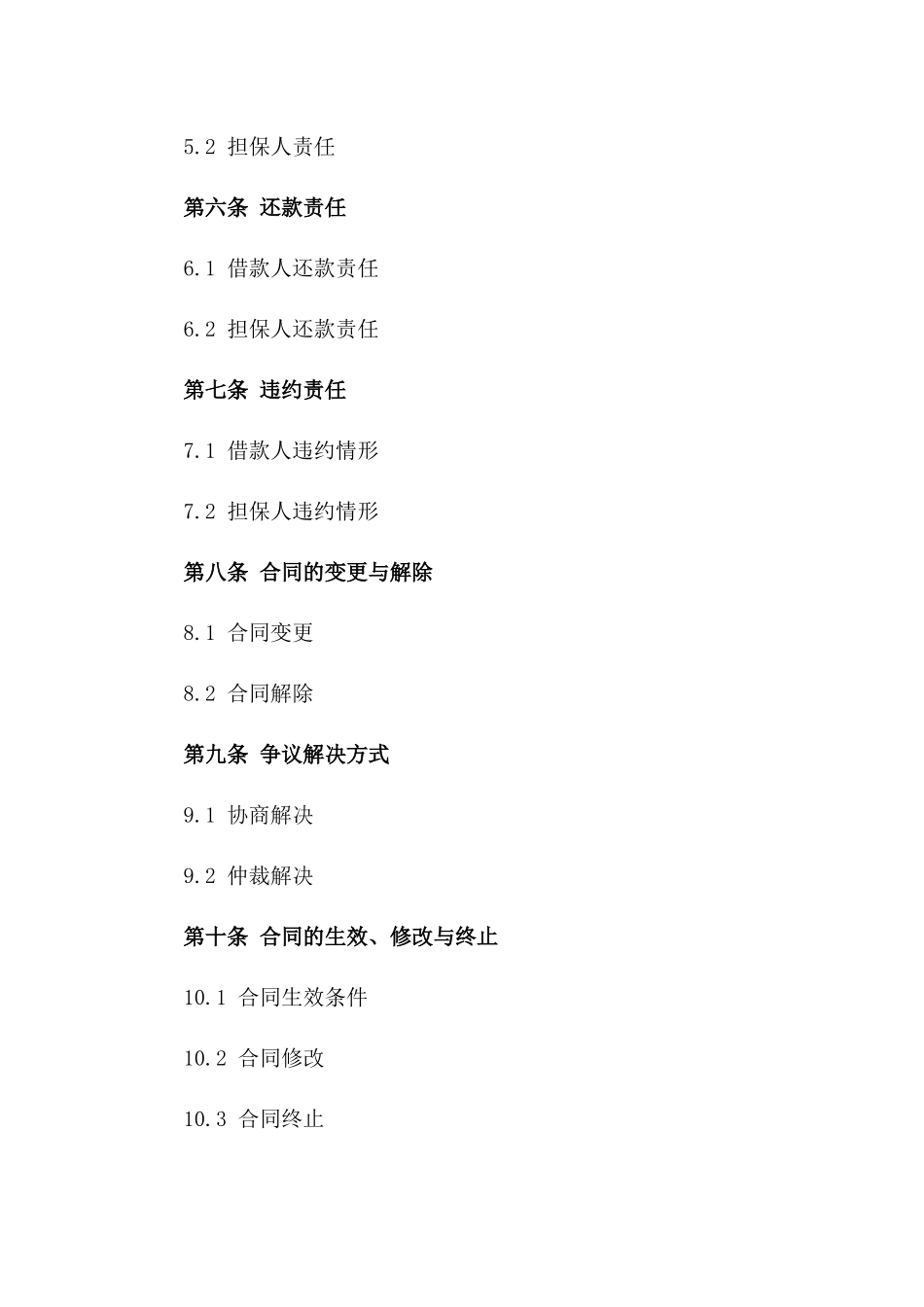 5.2 担保人责任

第六条 还款责任

6.1 借款人还款责任

6.2 担保人还款责任

第七条 违约责任

7.1 借款人违约情形

7.2 担保人违约情形

第八条 合同的变更与解除

8.1 合同变更

8.2 合同解除

第九条 争议解决方式

9.1 协商解决

9.2 仲裁解决

第十条 合同的生效、修改与终止

10.1 合同生效条件

10.2 合同修改

10.3 合同终止